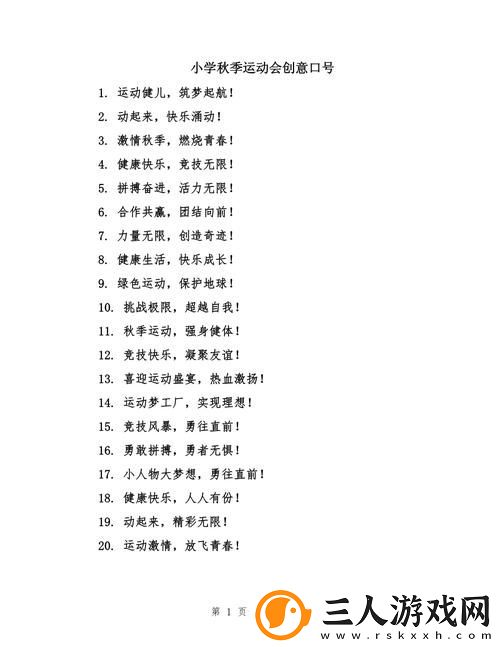 小学秋季运动会创意口号

1. 运动健儿，筑梦起航！
2. 动起来，快乐涌动！
3. 激情秋季，燃烧青春！
4. 健康快乐，竞技无限！
5. 拼搏奋进，活力无限！
6. 合作共赢，团结向前！
7. 力量无限，创造奇迹！
8. 健康生活，快乐成长！
9. 绿色运动，保护地球！
10. 挑战极限，超越自我！
11. 秋季运动，强身健体！
12. 竞技快乐，凝聚友谊！
13. 喜迎运动盛宴，热血激扬！
14. 运动梦工厂，实现理想！
15. 竞技风暴，勇往直前！
16. 勇敢拼搏，勇者无惧！
17. 小人物大梦想，勇往直前！
18. 健康快乐，人人有份！
19. 动起来，精彩无限！
20. 运动激情，放飞青春！

第 1 页

三人游戏网
www.rskxxh.com